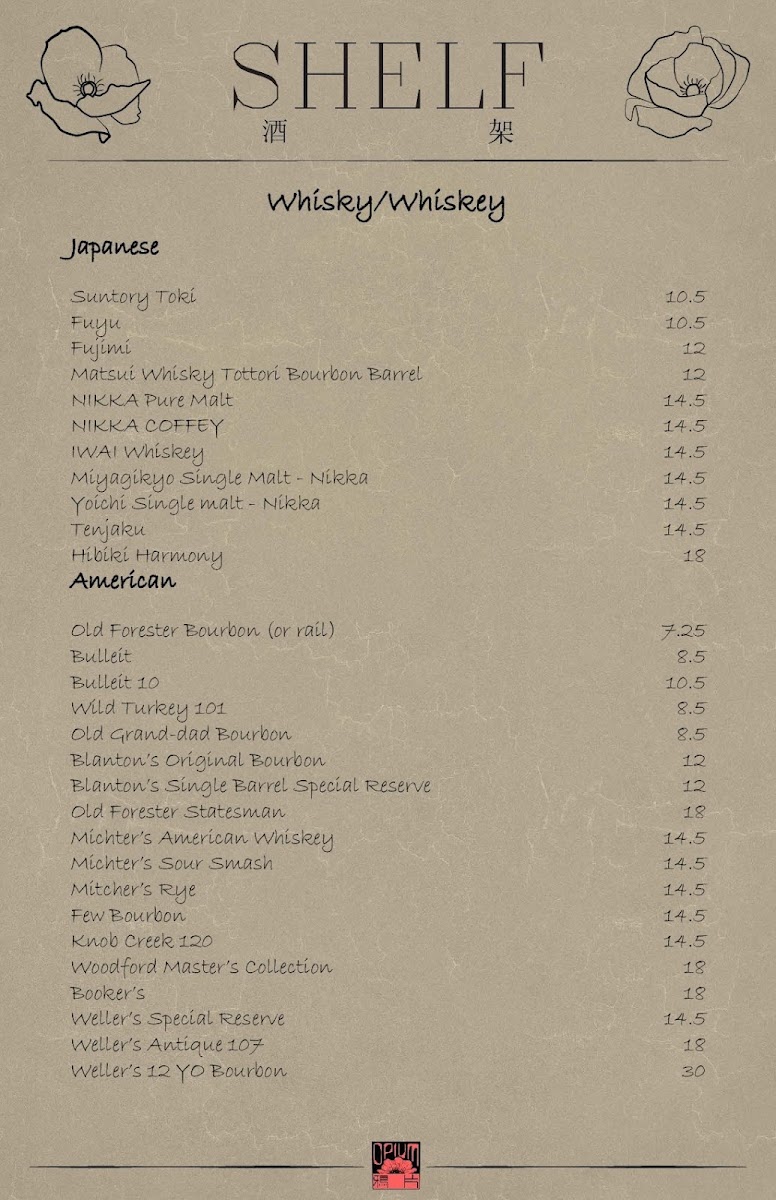 SHELF
酒 架

Whisky/Whiskey

Japanese

| | |
|---|---|
| Suntory Toki | 10.5 |
| Fuyu | 10.5 |
| Fujimi | 12 |
| Matsui Whisky Tottori Bourbon Barrel | 12 |
| NIKKA Pure Malt | 14.5 |
| NIKKA COFFEY | 14.5 |
| IWAI Whiskey | 14.5 |
| Miyagikyo Single Malt - Nikka | 14.5 |
| Yoichi Single malt - Nikka | 14.5 |
| Tenjaku | 14.5 |
| Hibiki Harmony | 18 |

American

| | |
|---|---|
| Old Forester Bourbon (or rail) | 7.25 |
| Bulleit | 8.5 |
| Bulleit 10 | 10.5 |
| Wild Turkey 101 | 8.5 |
| Old Grand-dad Bourbon | 8.5 |
| Blanton's Original Bourbon | 12 |
| Blanton's Single Barrel Special Reserve | 12 |
| Old Forester Statesman | 18 |
| Michter's American Whiskey | 14.5 |
| Michter's Sour Smash | 14.5 |
| Mitcher's Rye | 14.5 |
| Few Bourbon | 14.5 |
| Knob Creek 120 | 14.5 |
| Woodford Master's Collection | 18 |
| Booker's | 18 |
| Weller's Special Reserve | 14.5 |
| Weller's Antique 107 | 18 |
| Weller's 12 YO Bourbon | 30 |

OPIUM